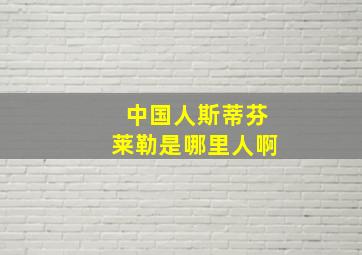 中国人斯蒂芬
莱勒是哪里人啊